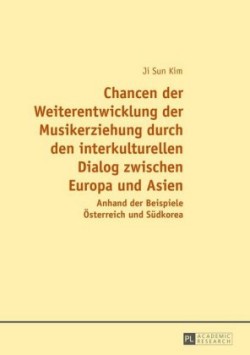 Ji Sun Kim

Chancen der Weiterentwicklung der Musikerziehung durch den interkulturellen Dialog zwischen Europa und Asien

Anhand der Beispiele Österreich und Südkorea

PL ACADEMIC RESEARCH